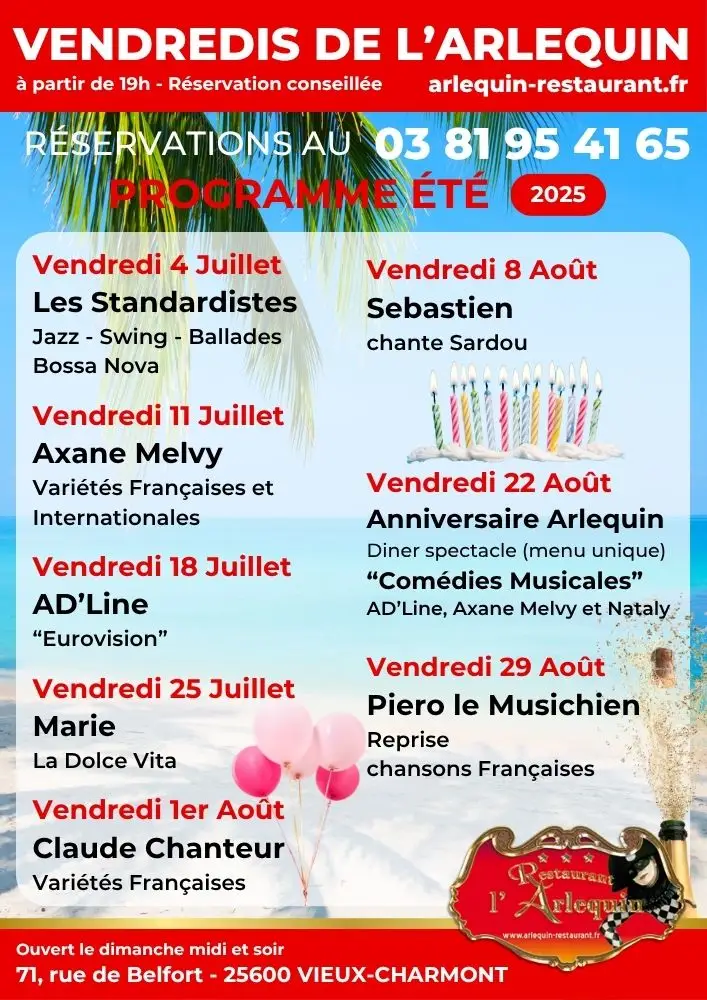 VENDREDIS DE L'ARLEQUIN
à partir de 19h - Réservation conseillée
arlequin-restaurant.fr

RÉSERVATIONS AU 03 81 95 41 65
PROGRAMME ÉTÉ 2025

Vendredi 4 Juillet
Les Standardistes
Jazz - Swing - Ballades
Bossa Nova

Vendredi 11 Juillet
Axane Melvy
Variétés Françaises et Internationales

Vendredi 18 Juillet
AD'Line
"Eurovision"

Vendredi 25 Juillet
Marie
La Dolce Vita

Vendredi 1er Août
Claude Chanteur
Variétés Françaises

Vendredi 8 Août
Sebastien
chante Sardou

Vendredi 22 Août
Anniversaire Arlequin
Diner spectacle (menu unique)
"Comédies Musicales"
AD'Line, Axane Melvy et Nataly

Vendredi 29 Août
Piero le Musichien
Reprise
chansons Françaises

Restaurant l'Arlequin
www.arlequin-restaurant.fr

Ouvert le dimanche midi et soir
71, rue de Belfort - 25600 VIEUX-CHARMONT